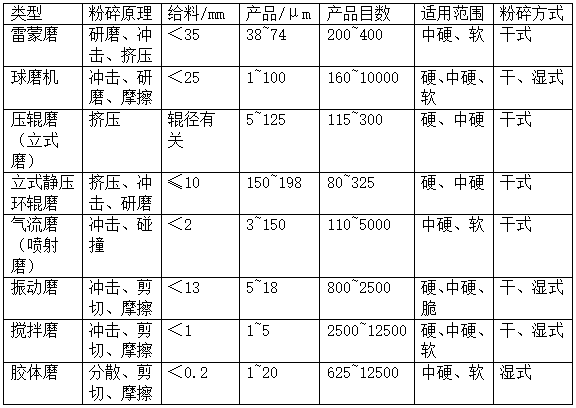 | 类型 | 粉碎原理 | 给料/㎜ | 产品/μm | 产品目数 | 适用范围 | 粉碎方式 |
|---|---|---|---|---|---|---|
| 雷蒙磨 | 研磨、冲击、挤压 | ＜35 | 38~74 | 200~400 | 中硬、软 | 干式 |
| 球磨机 | 冲击、研磨、摩擦 | ＜25 | 1~100 | 160~10000 | 硬、中硬、软 | 干、湿式 |
| 压辊磨（立式磨） | 挤压 | 辊径有关 | 5~125 | 115~300 | 硬、中硬 | 干式 |
| 立式静压环辊磨 | 挤压、冲击、研磨 | ≤10 | 150~198 | 80~325 | 硬、中硬 | 干式 |
| 气流磨（喷射磨） | 冲击、碰撞 | ＜2 | 3~150 | 110~5000 | 中硬、软 | 干式 |
| 振动磨 | 冲击、剪切、摩擦 | ＜13 | 5~18 | 800~2500 | 硬、中硬、脆 | 干、湿式 |
| 搅拌磨 | 冲击、剪切、摩擦 | ＜1 | 1~5 | 2500~12500 | 硬、中硬、软 | 干、湿式 |
| 胶体磨 | 分散、剪切、摩擦 | ＜0.2 | 1~20 | 625~12500 | 中硬、软 | 湿式 |